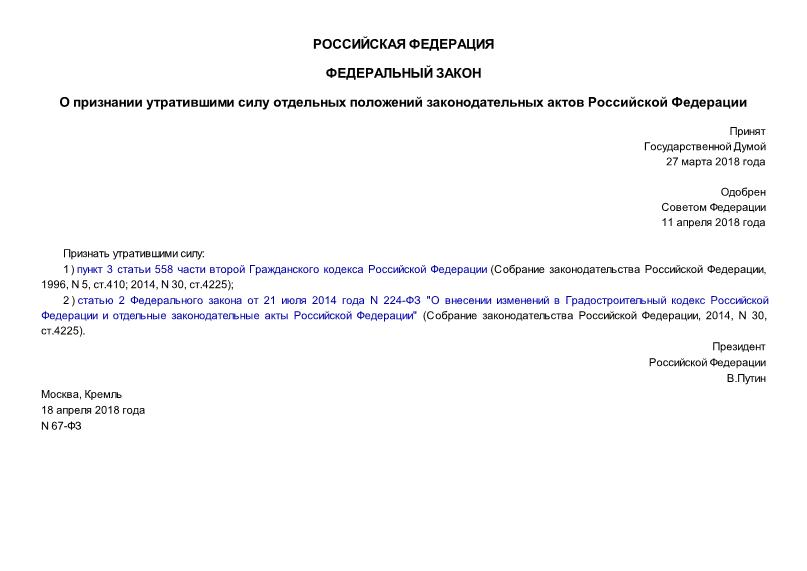 РОССИЙСКАЯ ФЕДЕРАЦИЯ

ФЕДЕРАЛЬНЫЙ ЗАКОН

О признании утратившими силу отдельных положений законодательных актов Российской Федерации

Принят
Государственной Думой
27 марта 2018 года

Одобрен
Советом Федерации
11 апреля 2018 года

Признать утратившими силу:

1) пункт 3 статьи 558 части второй Гражданского кодекса Российской Федерации (Собрание законодательства Российской Федерации, 1996, N 5, ст.410; 2014, N 30, ст.4225);

2) статью 2 Федерального закона от 21 июля 2014 года N 224-ФЗ "О внесении изменений в Градостроительный кодекс Российской Федерации и отдельные законодательные акты Российской Федерации" (Собрание законодательства Российской Федерации, 2014, N 30, ст.4225).

Президент
Российской Федерации
В.Путин

Москва, Кремль
18 апреля 2018 года
N 67-ФЗ